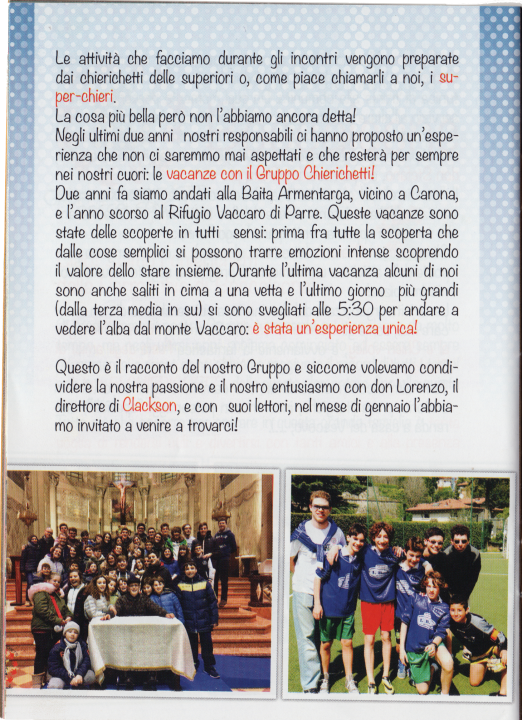 Le attività che facciamo durante gli incontri vengono preparate dai chierichetti delle superiori o, come piace chiamarli a noi, i super-chieri.
La cosa più bella però non l'abbiamo ancora detta!
Negli ultimi due anni nostri responsabili ci hanno proposto un'esperienza che non ci saremmo mai aspettati e che resterà per sempre nei nostri cuori: le vacanze con il Gruppo Chierichetti!
Due anni fa siamo andati alla Baita Armentarga, vicino a Carona, e l'anno scorso al Rifugio Vaccaro di Parre. Queste vacanze sono state delle scoperte in tutti sensi: prima fra tutte la scoperta che dalle cose semplici si possono trarre emozioni intense scoprendo il valore dello stare insieme. Durante l'ultima vacanza alcuni di noi sono anche saliti in cima a una vetta e l'ultimo giorno più grandi (dalla terza media in su) si sono svegliati alle 5:30 per andare a vedere l'alba dal monte Vaccaro: è stata un'esperienza unica!

Questo è il racconto del nostro Gruppo e siccome volevamo condividere la nostra passione e il nostro entusiasmo con don Lorenzo, il direttore di Clackson, e con suoi lettori, nel mese di gennaio l'abbiamo invitato a venire a trovarci!